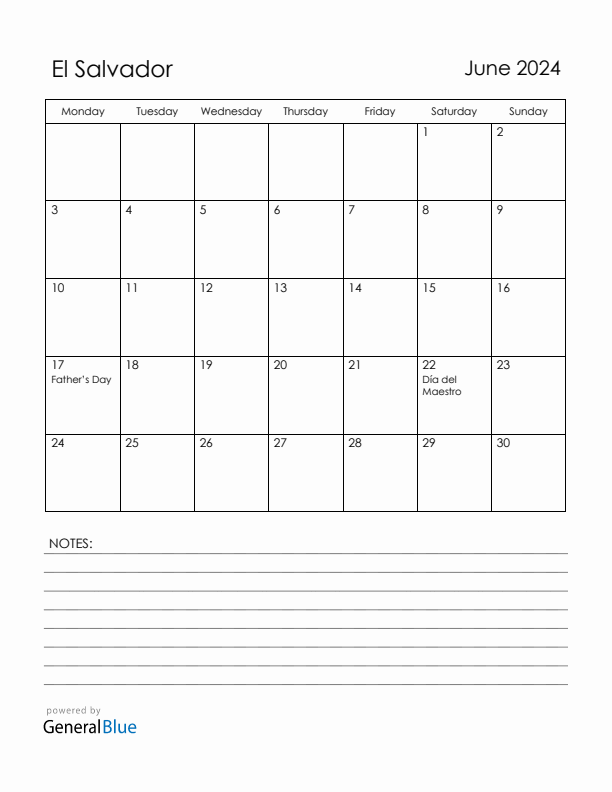 El Salvador

June 2024

| Monday | Tuesday | Wednesday | Thursday | Friday | Saturday | Sunday |
|---|---|---|---|---|---|---|
| | | | | | 1 | 2 |
| 3 | 4 | 5 | 6 | 7 | 8 | 9 |
| 10 | 11 | 12 | 13 | 14 | 15 | 16 |
| 17 Father's Day | 18 | 19 | 20 | 21 | 22 Día del Maestro | 23 |
| 24 | 25 | 26 | 27 | 28 | 29 | 30 |

NOTES:

powered by
GeneralBlue